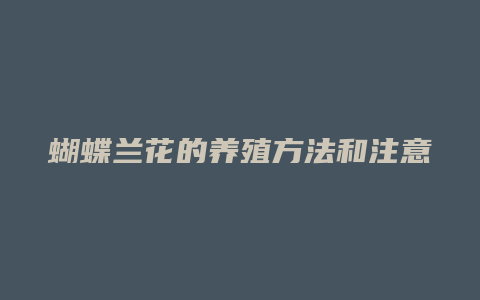 蝴蝶兰花的养殖方法和注意